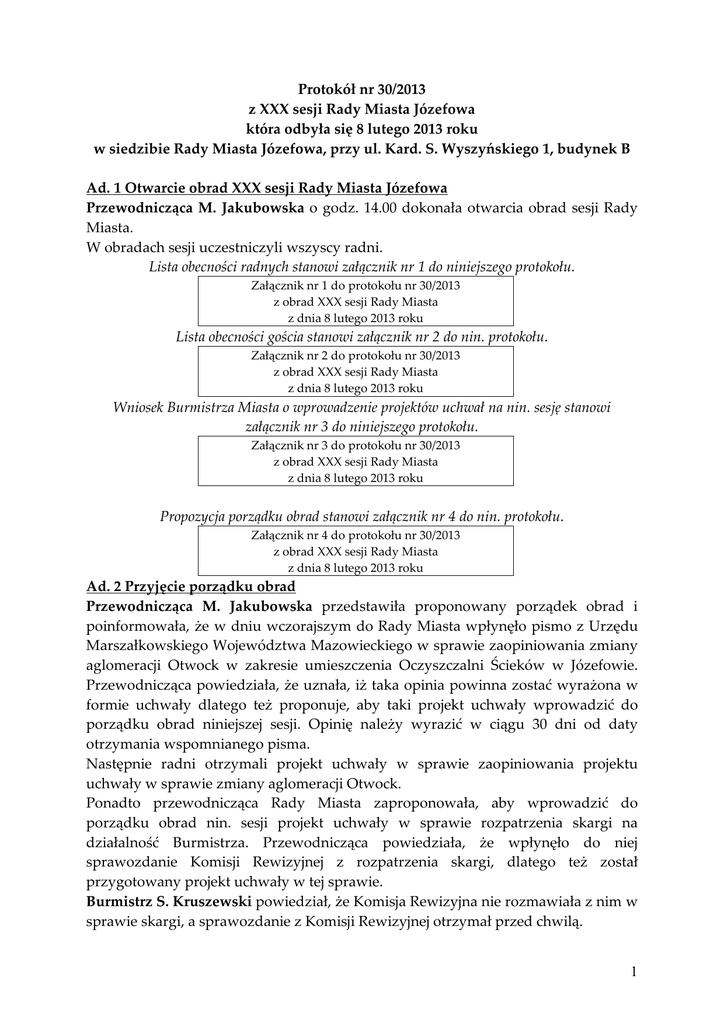 Protokół nr 30/2013
z XXX sesji Rady Miasta Józefowa
która odbyła się 8 lutego 2013 roku
w siedzibie Rady Miasta Józefowa, przy ul. Kard. S. Wyszyńskiego 1, budynek B

Ad. 1 Otwarcie obrad XXX sesji Rady Miasta Józefowa
Przewodnicząca M. Jakubowska o godz. 14.00 dokonała otwarcia obrad sesji Rady Miasta.
W obradach sesji uczestniczyli wszyscy radni.

Lista obecności radnych stanowi załącznik nr 1 do niniejszego protokołu.

Załącznik nr 1 do protokołu nr 30/2013
z obrad XXX sesji Rady Miasta
z dnia 8 lutego 2013 roku

Lista obecności gościa stanowi załącznik nr 2 do nin. protokołu.

Załącznik nr 2 do protokołu nr 30/2013
z obrad XXX sesji Rady Miasta
z dnia 8 lutego 2013 roku

Wniosek Burmistrza Miasta o wprowadzenie projektów uchwał na nin. sesję stanowi załącznik nr 3 do niniejszego protokołu.

Załącznik nr 3 do protokołu nr 30/2013
z obrad XXX sesji Rady Miasta
z dnia 8 lutego 2013 roku

Propozycja porządku obrad stanowi załącznik nr 4 do nin. protokołu.

Załącznik nr 4 do protokołu nr 30/2013
z obrad XXX sesji Rady Miasta
z dnia 8 lutego 2013 roku

Ad. 2 Przyjęcie porządku obrad
Przewodnicząca M. Jakubowska przedstawiła proponowany porządek obrad i poinformowała, że w dniu wczorajszym do Rady Miasta wpłynęło pismo z Urzędu Marszałkowskiego Województwa Mazowieckiego w sprawie zaopiniowania zmiany aglomeracji Otwock w zakresie umieszczenia Oczyszczalni Ścieków w Józefowie. Przewodnicząca powiedziała, że uznała, iż taka opinia powinna zostać wyrażona w formie uchwały dlatego też proponuje, aby taki projekt uchwały wprowadzić do porządku obrad niniejszej sesji. Opinię należy wyrazić w ciągu 30 dni od daty otrzymania wspomnianego pisma.
Następnie radni otrzymali projekt uchwały w sprawie zaopiniowania projektu uchwały w sprawie zmiany aglomeracji Otwock.
Ponadto przewodnicząca Rady Miasta zaproponowała, aby wprowadzić do porządku obrad nin. sesji projekt uchwały w sprawie rozpatrzenia skargi na działalność Burmistrza. Przewodnicząca powiedziała, że wpłynęło do niej sprawozdanie Komisji Rewizyjnej z rozpatrzenia skargi, dlatego też został przygotowany projekt uchwały w tej sprawie.
Burmistrz S. Kruszewski powiedział, że Komisja Rewizyjna nie rozmawiała z nim w sprawie skargi, a sprawozdanie z Komisji Rewizyjnej otrzymał przed chwilą.

1